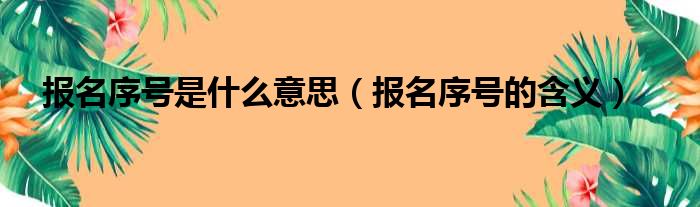 报名序号是什么意思（报名序号的含义）